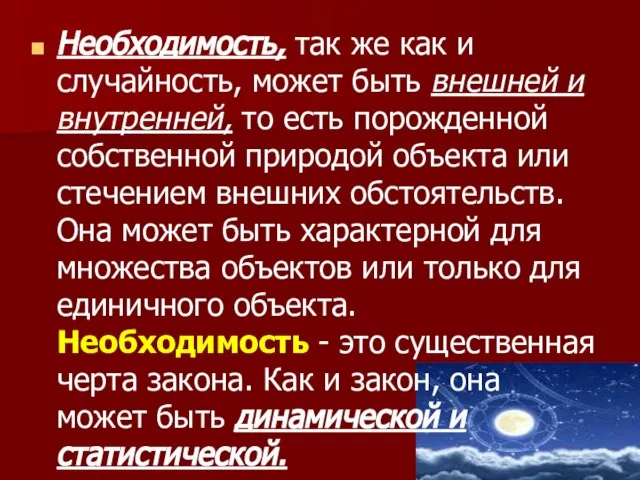 Необходимость, так же как и случайность, может быть внешней и внутренней, то есть порожденной собственной природой объекта или стечением внешних обстоятельств. Она может быть характерной для множества объектов или только для единичного объекта. Необходимость - это существенная черта закона. Как и закон, она может быть динамической и статистической.